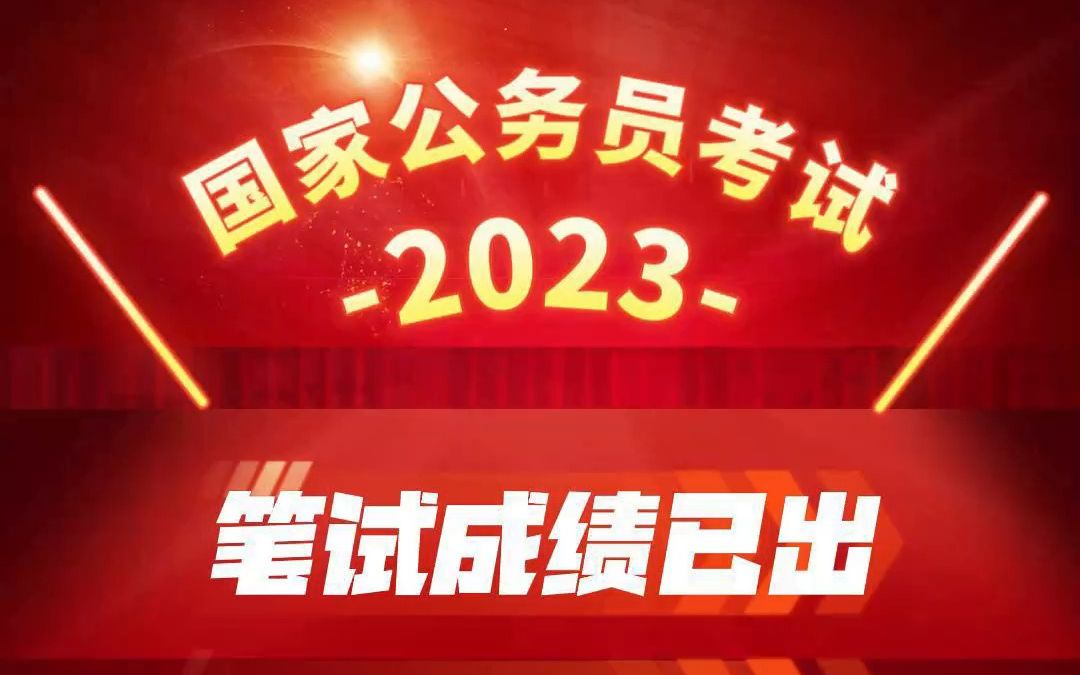 国家公务员考试
-2023-
笔试成绩已出